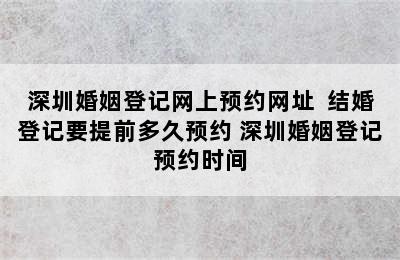 深圳婚姻登记网上预约网址 结婚登记要提前多久预约 深圳婚姻登记预约时间